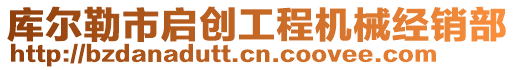 库尔勒市启创工程机械经销部
http://bzdanadutt.cn.coovee.com